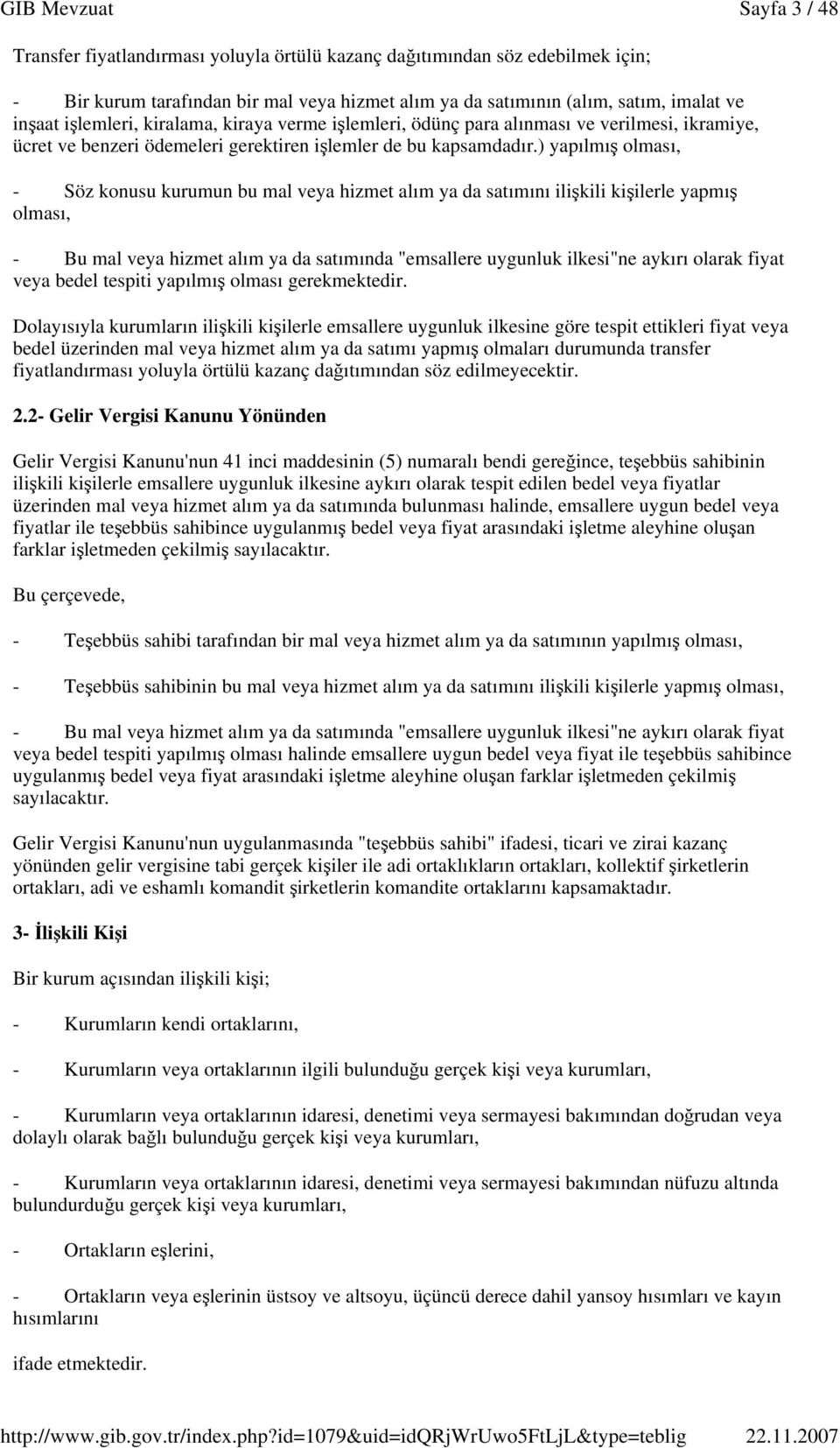 GIB Mevzuat Sayfa 3 / 48

Transfer fiyatlandırması yoluyla örtülü kazanç dağıtımından söz edebilmek için;

- Bir kurum tarafından bir mal veya hizmet alım ya da satımının (alım, satım, imalat ve inşaat işlemleri, kiralama, kiraya verme işlemleri, ödünç para alınması ve verilmesi, ikramiye, ücret ve benzeri ödemeleri gerektiren işlemler de bu kapsamdadır.) yapılmış olması,

- Söz konusu kurumun bu mal veya hizmet alım ya da satımını ilişkili kişilerle yapmış olması,

- Bu mal veya hizmet alım ya da satımında "emsallere uygunluk ilkesi"ne aykırı olarak fiyat veya bedel tespiti yapılmış olması gerekmektedir.

Dolayısıyla kurumların ilişkili kişilerle emsallere uygunluk ilkesine göre tespit ettikleri fiyat veya bedel üzerinden mal veya hizmet alım ya da satımı yapmış olmaları durumunda transfer fiyatlandırması yoluyla örtülü kazanç dağıtımından söz edilmeyecektir.

2.2- Gelir Vergisi Kanunu Yönünden

Gelir Vergisi Kanunu'nun 41 inci maddesinin (5) numaralı bendi gereğince, teşebbüs sahibinin ilişkili kişilerle emsallere uygunluk ilkesine aykırı olarak tespit edilen bedel veya fiyatlar üzerinden mal veya hizmet alım ya da satımında bulunması halinde, emsallere uygun bedel veya fiyatlar ile teşebbüs sahibince uygulanmış bedel veya fiyat arasındaki işletme aleyhine oluşan farklar işletmeden çekilmiş sayılacaktır.

Bu çerçevede,

- Teşebbüs sahibi tarafından bir mal veya hizmet alım ya da satımının yapılmış olması,

- Teşebbüs sahibinin bu mal veya hizmet alım ya da satımını ilişkili kişilerle yapmış olması,

- Bu mal veya hizmet alım ya da satımında "emsallere uygunluk ilkesi"ne aykırı olarak fiyat veya bedel tespiti yapılmış olması halinde emsallere uygun bedel veya fiyat ile teşebbüs sahibince uygulanmış bedel veya fiyat arasındaki işletme aleyhine oluşan farklar işletmeden çekilmiş sayılacaktır.

Gelir Vergisi Kanunu'nun uygulanmasında "teşebbüs sahibi" ifadesi, ticari ve zirai kazanç yönünden gelir vergisine tabi gerçek kişiler ile adi ortaklıkların ortakları, kollektif şirketlerin ortakları, adi ve eshamlı komandit şirketlerin komandite ortaklarını kapsamaktadır.

3- İlişkili Kişi

Bir kurum açısından ilişkili kişi;

- Kurumların kendi ortaklarını,

- Kurumların veya ortaklarının ilgili bulunduğu gerçek kişi veya kurumları,

- Kurumların veya ortaklarının idaresi, denetimi veya sermayesi bakımından doğrudan veya dolaylı olarak bağlı bulunduğu gerçek kişi veya kurumları,

- Kurumların veya ortaklarının idaresi, denetimi veya sermayesi bakımından nüfuzu altında bulundurduğu gerçek kişi veya kurumları,

- Ortakların eşlerini,

- Ortakların veya eşlerinin üstsoy ve altsoyu, üçüncü derece dahil yansoy hısımları ve kayın hısımlarını

ifade etmektedir.

http://www.gib.gov.tr/index.php?id=1079&uid=idQRjWrUwo5FtLjL&type=teblig 22.11.2007